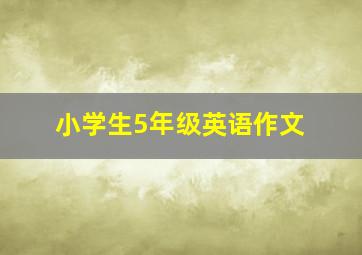 小学生5年级英语作文